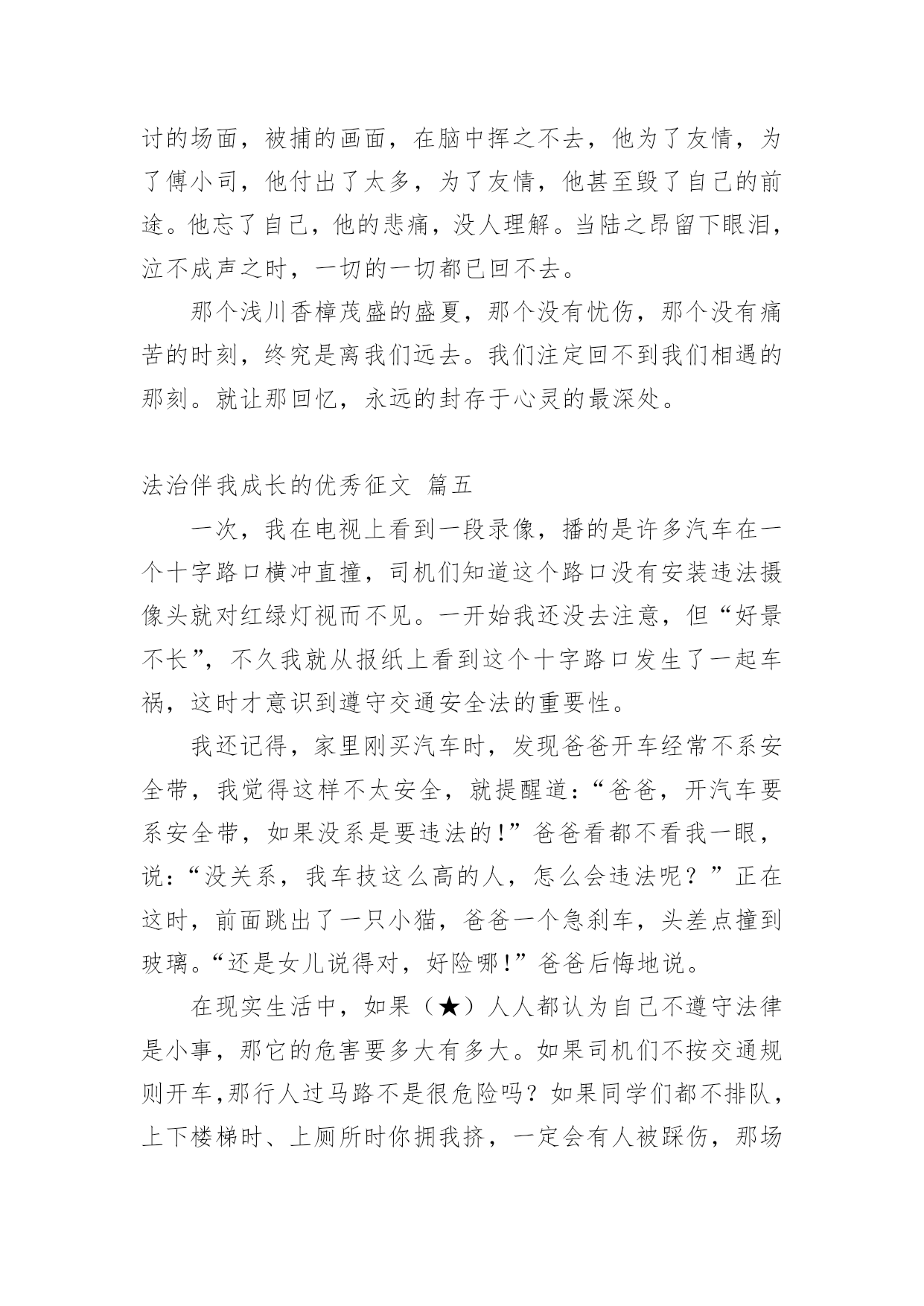 讨的场面，被捕的画面，在脑中挥之不去，他为了友情，为了傅小司，他付出了太多，为了友情，他甚至毁了自己的前途。他忘了自己，他的悲痛，没人理解。当陆之昂留下眼泪，泣不成声之时，一切的一切都已回不去。

那个浅川香樟茂盛的盛夏，那个没有忧伤，那个没有痛苦的时刻，终究是离我们远去。我们注定回不到我们相遇的那刻。就让那回忆，永远的封存于心灵的最深处。

法治伴我成长的优秀征文 篇五

一次，我在电视上看到一段录像，播的是许多汽车在一个十字路口横冲直撞，司机们知道这个路口没有安装违法摄像头就对红绿灯视而不见。一开始我还没去注意，但“好景不长”，不久我就从报纸上看到这个十字路口发生了一起车祸，这时才意识到遵守交通安全法的重要性。

我还记得，家里刚买汽车时，发现爸爸开车经常不系安全带，我觉得这样不太安全，就提醒道：“爸爸，开汽车要系安全带，如果没系是要违法的!”爸爸看都不看我一眼，说：“没关系，我车技这么高的人，怎么会违法呢？”正在这时，前面跳出了一只小猫，爸爸一个急刹车，头差点撞到玻璃。“还是女儿说得对，好险哪!”爸爸后悔地说。

在现实生活中，如果（★）人人都认为自己不遵守法律是小事，那它的危害要多大有多大。如果司机们不按交通规则开车,那行人过马路不是很危险吗？如果同学们都不排队，上下楼梯时、上厕所时你拥我挤，一定会有人被踩伤，那场